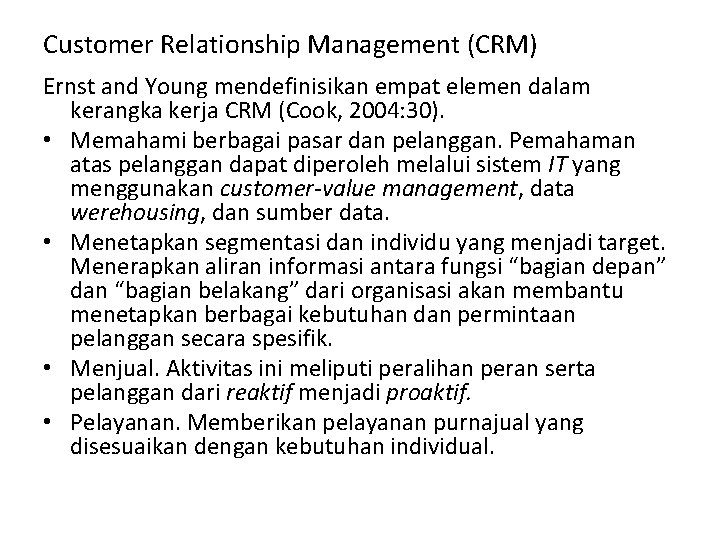 Customer Relationship Management (CRM)

Ernst and Young mendefinisikan empat elemen dalam kerangka kerja CRM (Cook, 2004:30).

• Memahami berbagai pasar dan pelanggan. Pemahaman atas pelanggan dapat diperoleh melalui sistem IT yang menggunakan customer-value management, data werehousing, dan sumber data.
• Menetapkan segmentasi dan individu yang menjadi target. Menerapkan aliran informasi antara fungsi "bagian depan" dan "bagian belakang" dari organisasi akan membantu menetapkan berbagai kebutuhan dan permintaan pelanggan secara spesifik.
• Menjual. Aktivitas ini meliputi peralihan peran serta pelanggan dari reaktif menjadi proaktif.
• Pelayanan. Memberikan pelayanan purnajual yang disesuaikan dengan kebutuhan individual.